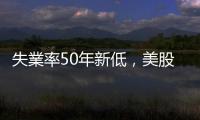 失業率50年新低，美股